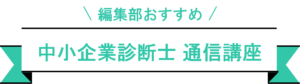 \ 編集部おすすめ /

中小企業診断士 通信講座